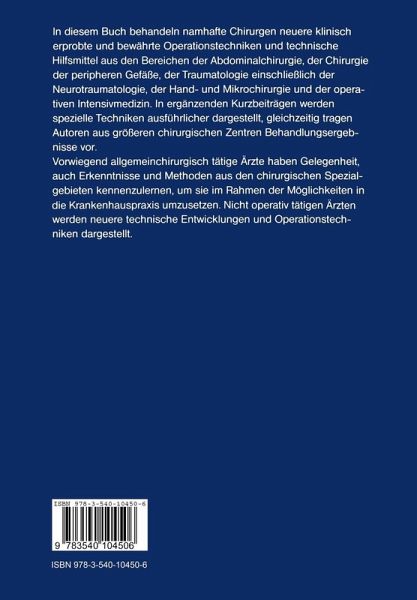 In diesem Buch behandeln namhafte Chirurgen neuere klinisch erprobte und bewährte Operationstechniken und technische Hilfsmittel aus den Bereichen der Abdominalchirurgie, der Chirurgie der peripheren Gefäße, der Traumatologie einschließlich der Neurotraumatologie, der Hand- und Mikrochirurgie und der operativen Intensivmedizin. In ergänzenden Kurzbeiträgen werden spezielle Techniken ausführlicher dargestellt, gleichzeitig tragen Autoren aus größeren chirurgischen Zentren Behandlungsergebnisse vor.
Vorwiegend allgemeinchirurgisch tätige Ärzte haben Gelegenheit, auch Erkenntnisse und Methoden aus den chirurgischen Spezialgebieten kennenzulernen, um sie im Rahmen der Möglichkeiten in die Krankenhauspraxis umzusetzen. Nicht operativ tätigen Ärzten werden neuere technische Entwicklungen und Operationstechniken dargestellt.

ISBN 978-3-540-10450-6

9 783540 104506

ISBN 978-3-540-10450-6